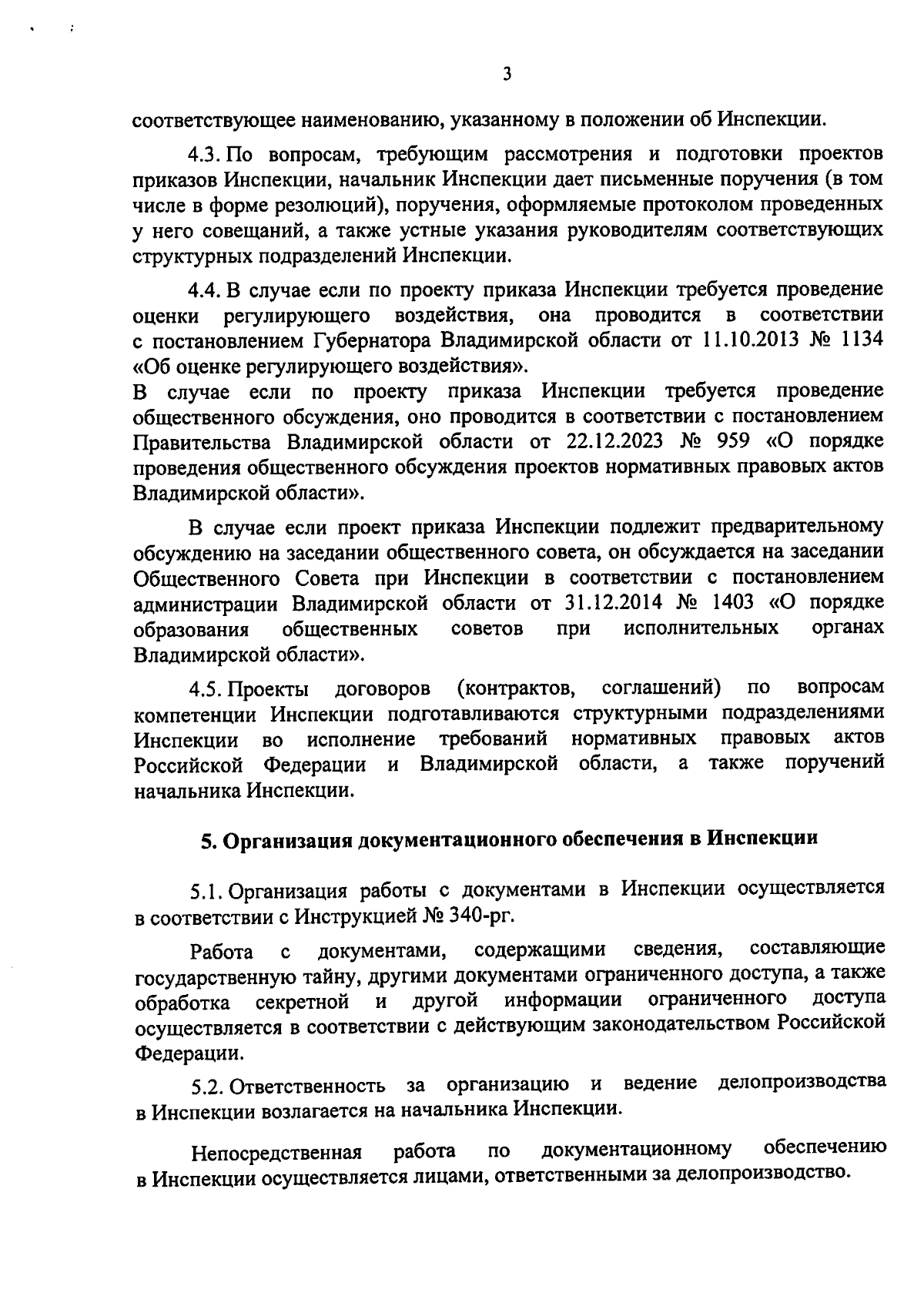 3

соответствующее наименованию, указанному в положении об Инспекции.

4.3. По вопросам, требующим рассмотрения и подготовки проектов приказов Инспекции, начальник Инспекции дает письменные поручения (в том числе в форме резолюций), поручения, оформляемые протоколом проведенных у него совещаний, а также устные указания руководителям соответствующих структурных подразделений Инспекции.

4.4. В случае если по проекту приказа Инспекции требуется проведение оценки регулирующего воздействия, она проводится в соответствии с постановлением Губернатора Владимирской области от 11.10.2013 № 1134 «Об оценке регулирующего воздействия».
В случае если по проекту приказа Инспекции требуется проведение общественного обсуждения, оно проводится в соответствии с постановлением Правительства Владимирской области от 22.12.2023 № 959 «О порядке проведения общественного обсуждения проектов нормативных правовых актов Владимирской области».

В случае если проект приказа Инспекции подлежит предварительному обсуждению на заседании общественного совета, он обсуждается на заседании Общественного Совета при Инспекции в соответствии с постановлением администрации Владимирской области от 31.12.2014 № 1403 «О порядке образования общественных советов при исполнительных органах Владимирской области».

4.5. Проекты договоров (контрактов, соглашений) по вопросам компетенции Инспекции подготавливаются структурными подразделениями Инспекции во исполнение требований нормативных правовых актов Российской Федерации и Владимирской области, а также поручений начальника Инспекции.

5. Организация документационного обеспечения в Инспекции

5.1. Организация работы с документами в Инспекции осуществляется в соответствии с Инструкцией № 340-рг.

Работа с документами, содержащими сведения, составляющие государственную тайну, другими документами ограниченного доступа, а также обработка секретной и другой информации ограниченного доступа осуществляется в соответствии с действующим законодательством Российской Федерации.

5.2. Ответственность за организацию и ведение делопроизводства в Инспекции возлагается на начальника Инспекции.

Непосредственная работа по документационному обеспечению в Инспекции осуществляется лицами, ответственными за делопроизводство.